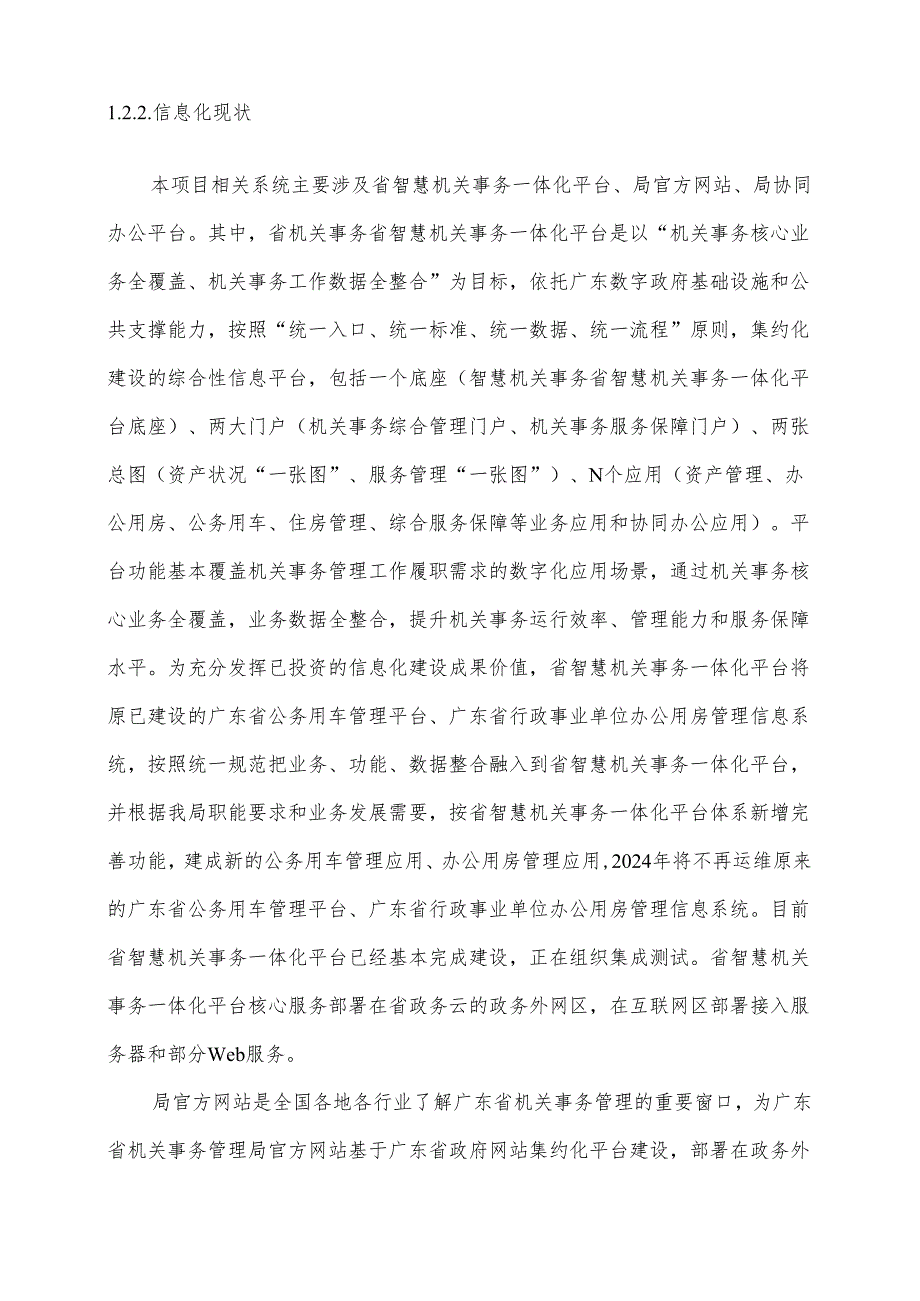 1.2.2.信息化现状

本项目相关系统主要涉及省智慧机关事务一体化平台、局官方网站、局协同办公平台。其中，省机关事务省智慧机关事务一体化平台是以“机关事务核心业务全覆盖、机关事务工作数据全整合”为目标，依托广东数字政府基础设施和公共支撑能力，按照“统一入口、统一标准、统一数据、统一流程”原则，集约化建设的综合性信息平台，包括一个底座（智慧机关事务省智慧机关事务一体化平台底座）、两大门户（机关事务综合管理门户、机关事务服务保障门户）、两张总图（资产状况“一张图”、服务管理“一张图”）、N个应用（资产管理、办公用房、公务用车、住房管理、综合服务保障等业务应用和协同办公应用）。平台功能基本覆盖机关事务管理工作履职需求的数字化应用场景，通过机关事务核心业务全覆盖，业务数据全整合，提升机关事务运行效率、管理能力和服务保障水平。为充分发挥已投资的信息化建设成果价值，省智慧机关事务一体化平台将原已建设的广东省公务用车管理平台、广东省行政事业单位办公用房管理信息系统，按照统一规范把业务、功能、数据整合融入到省智慧机关事务一体化平台，并根据我局职能要求和业务发展需要，按省智慧机关事务一体化平台体系新增完善功能，建成新的公务用车管理应用、办公用房管理应用，2024年将不再运维原来的广东省公务用车管理平台、广东省行政事业单位办公用房管理信息系统。目前省智慧机关事务一体化平台已经基本完成建设，正在组织集成测试。省智慧机关事务一体化平台核心服务部署在省政务云的政务外网区，在互联网区部署接入服务器和部分Web服务。

局官方网站是全国各地各行业了解广东省机关事务管理的重要窗口，为广东省机关事务管理局官方网站基于广东省政府网站集约化平台建设，部署在政务外